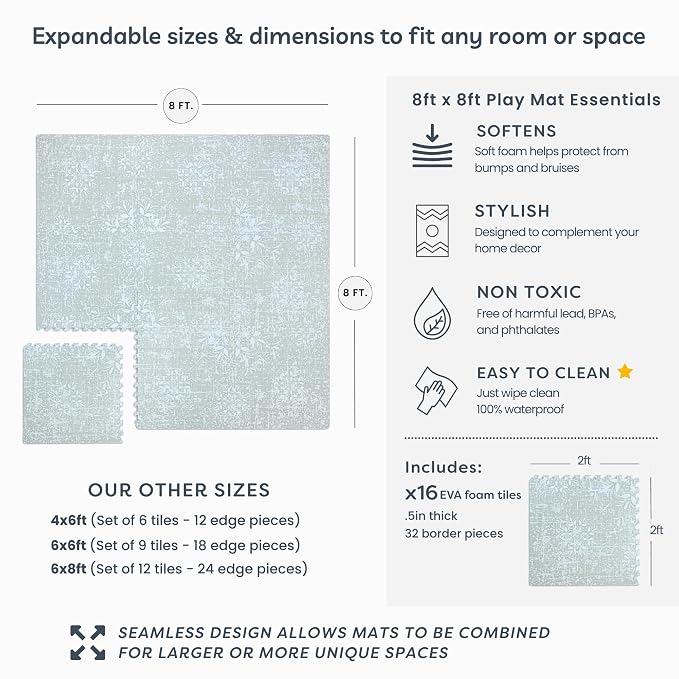 Expandable sizes & dimensions to fit any room or space

8 FT.

8 FT.

OUR OTHER SIZES

4x6ft (Set of 6 tiles - 12 edge pieces)
6x6ft (Set of 9 tiles - 18 edge pieces)
6x8ft (Set of 12 tiles - 24 edge pieces)

8ft x 8ft Play Mat Essentials

SOFTENS
Soft foam helps protect from bumps and bruises

STYLISH
Designed to complement your home decor

NON TOXIC
Free of harmful lead, BPAs, and phthalates

EASY TO CLEAN
Just wipe clean
100% waterproof

Includes:
x16 EVA foam tiles
.5in thick
32 border pieces

2ft

2ft

SEAMLESS DESIGN ALLOWS MATS TO BE COMBINED FOR LARGER OR MORE UNIQUE SPACES